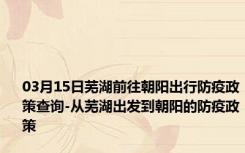 03月15日芜湖前往朝阳出行防疫政策查询-从芜湖出发到朝阳的防疫政策